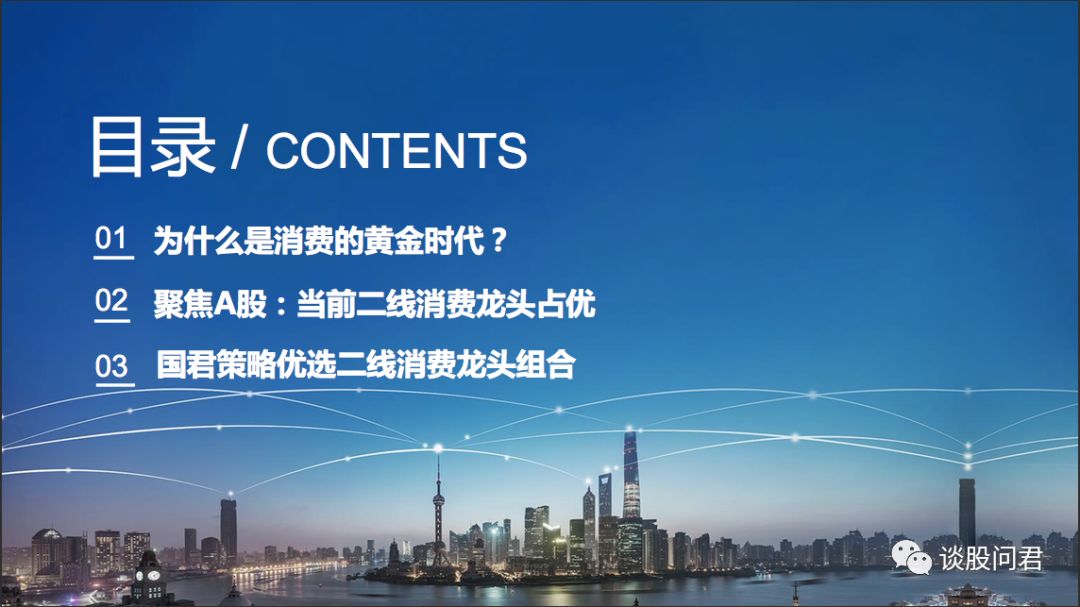 目录 / CONTENTS

01 为什么是消费的黄金时代？

02 聚焦A股：当前二线消费龙头占优

03 国君策略优选二线消费龙头组合

谈股问君